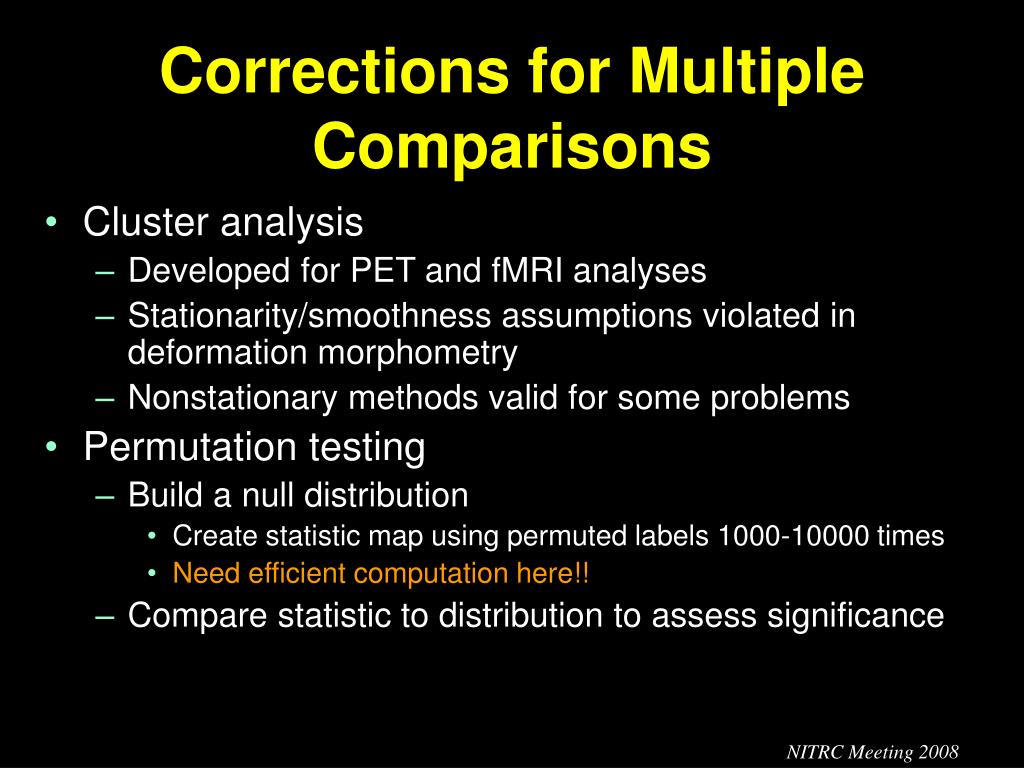 Corrections for Multiple Comparisons

• Cluster analysis
– Developed for PET and fMRI analyses
– Stationarity/smoothness assumptions violated in deformation morphometry
– Nonstationary methods valid for some problems
• Permutation testing
– Build a null distribution
• Create statistic map using permuted labels 1000-10000 times
• Need efficient computation here!!
– Compare statistic to distribution to assess significance

NITRC Meeting 2008